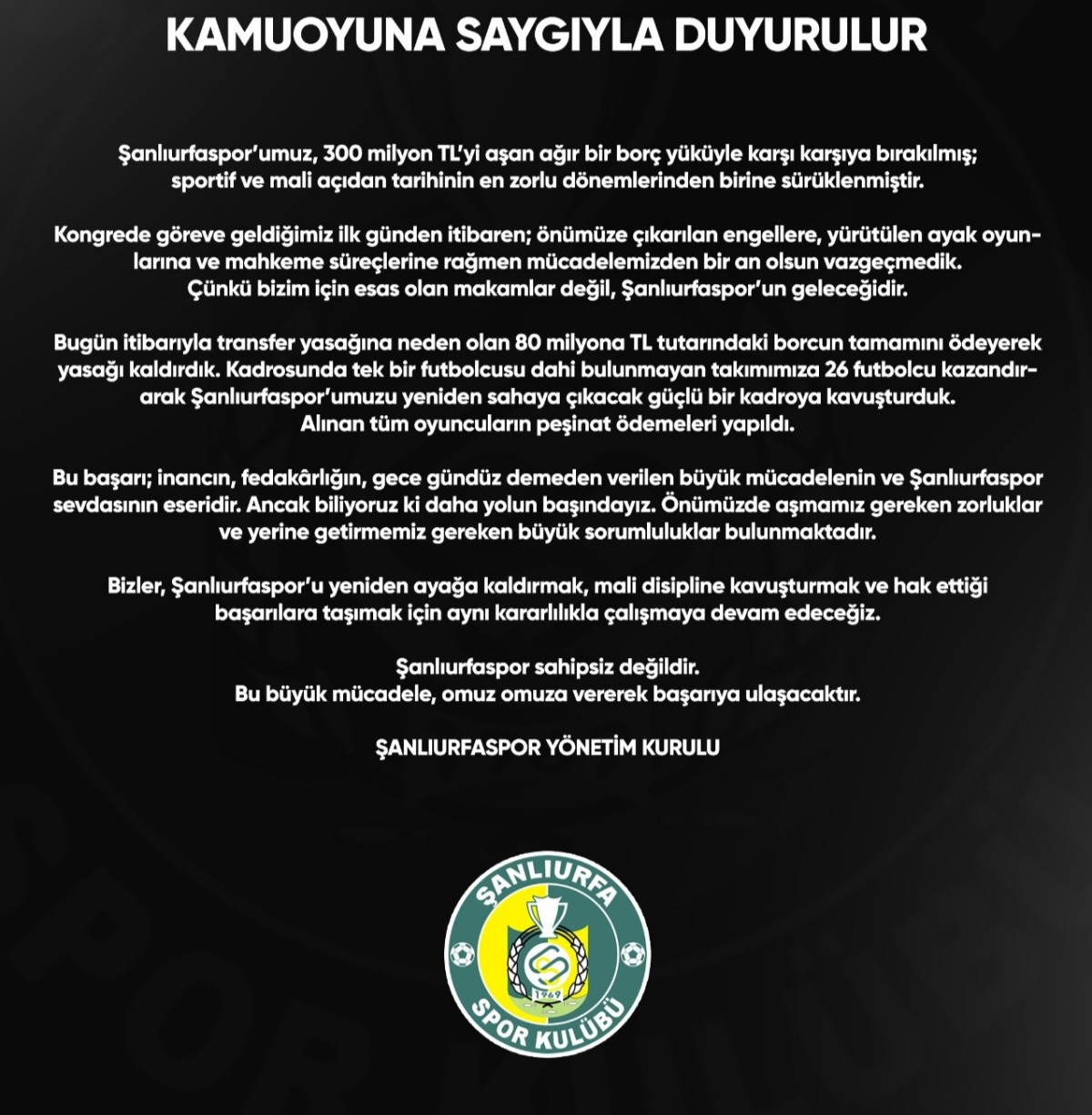 KAMUOYUNA SAYGIYLA DUYURULUR

Şanlıurfaspor'umuz, 300 milyon TL'yi aşan ağır bir borç yüküyle karşı karşıya bırakılmış; sportif ve mali açıdan tarihinin en zorlu dönemlerinden birine sürüklenmiştir.

Kongrede göreve geldiğimiz ilk günden itibaren; önümüze çıkarılan engellere, yürütülen ayak oyunlarına ve mahkeme süreçlerine rağmen mücadelemizden bir an olsun vazgeçmedik. Çünkü bizim için esas olan makamlar değil, Şanlıurfaspor'un geleceğidir.

Bugün itibarıyla transfer yasağına neden olan 80 milyona TL tutarındaki borcun tamamını ödeyerek yasağı kaldırdık. Kadrosunda tek bir futbolcusu dahi bulunmayan takımımıza 26 futbolcu kazandırarak Şanlıurfaspor'umuzu yeniden sahaya çıkacak güçlü bir kadroya kavuşturduk. Alınan tüm oyuncuların peşinat ödemeleri yapıldı.

Bu başarı; inancın, fedakârlığın, gece gündüz demeden verilen büyük mücadelenin ve Şanlıurfaspor sevdasının eseridir. Ancak biliyoruz ki daha yolun başındayız. Önümüzde aşmamız gereken zorluklar ve yerine getirmemiz gereken büyük sorumluluklar bulunmaktadır.

Bizler, Şanlıurfaspor'u yeniden ayağa kaldırmak, mali disipline kavuşturmak ve hak ettiği başarılara taşımak için aynı kararlılıkla çalışmaya devam edeceğiz.

Şanlıurfaspor sahipsiz değildir.
Bu büyük mücadele, omuz omuza vererek başarıya ulaşacaktır.

ŞANLIURFASPOR YÖNETİM KURULU

ŞANLIURFA
1969
SPOR KULÜBÜ